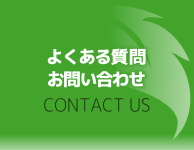 よくある質問
お問い合わせ
CONTACT US